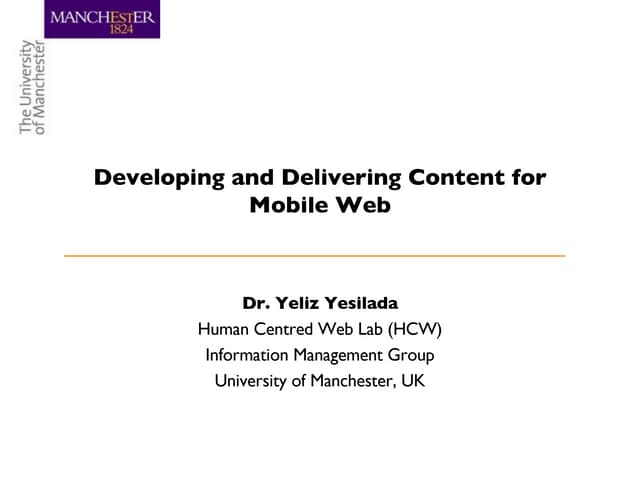 MANCHESTER
1824

The University
of Manchester

Developing and Delivering Content for Mobile Web

Dr. Yeliz Yesilada
Human Centred Web Lab (HCW)
Information Management Group
University of Manchester, UK